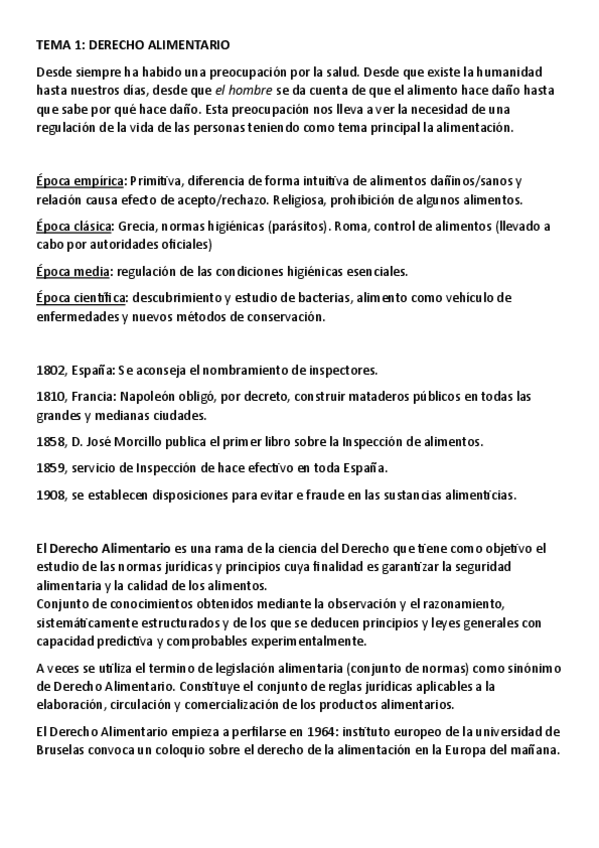 TEMA 1: DERECHO ALIMENTARIO

Desde siempre ha habido una preocupación por la salud. Desde que existe la humanidad hasta nuestros días, desde que el hombre se da cuenta de que el alimento hace daño hasta que sabe por qué hace daño. Esta preocupación nos lleva a ver la necesidad de una regulación de la vida de las personas teniendo como tema principal la alimentación.

Época empírica: Primitiva, diferencia de forma intuitiva de alimentos dañinos/sanos y relación causa efecto de acepto/rechazo. Religiosa, prohibición de algunos alimentos.

Época clásica: Grecia, normas higiénicas (parásitos). Roma, control de alimentos (llevado a cabo por autoridades oficiales)

Época media: regulación de las condiciones higiénicas esenciales.

Época científica: descubrimiento y estudio de bacterias, alimento como vehículo de enfermedades y nuevos métodos de conservación.

1802, España: Se aconseja el nombramiento de inspectores.

1810, Francia: Napoleón obligó, por decreto, construir mataderos públicos en todas las grandes y medianas ciudades.

1858, D. José Morcillo publica el primer libro sobre la Inspección de alimentos.

1859, servicio de Inspección de hace efectivo en toda España.

1908, se establecen disposiciones para evitar e fraude en las sustancias alimenticias.

El Derecho Alimentario es una rama de la ciencia del Derecho que tiene como objetivo el estudio de las normas jurídicas y principios cuya finalidad es garantizar la seguridad alimentaria y la calidad de los alimentos.
Conjunto de conocimientos obtenidos mediante la observación y el razonamiento, sistemáticamente estructurados y de los que se deducen principios y leyes generales con capacidad predictiva y comprobables experimentalmente.

A veces se utiliza el termino de legislación alimentaria (conjunto de normas) como sinónimo de Derecho Alimentario. Constituye el conjunto de reglas jurídicas aplicables a la elaboración, circulación y comercialización de los productos alimentarios.

El Derecho Alimentario empieza a perfilarse en 1964: instituto europeo de la universidad de Bruselas convoca un coloquio sobre el derecho de la alimentación en la Europa del mañana.